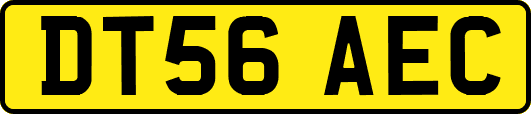 DT56 AEC